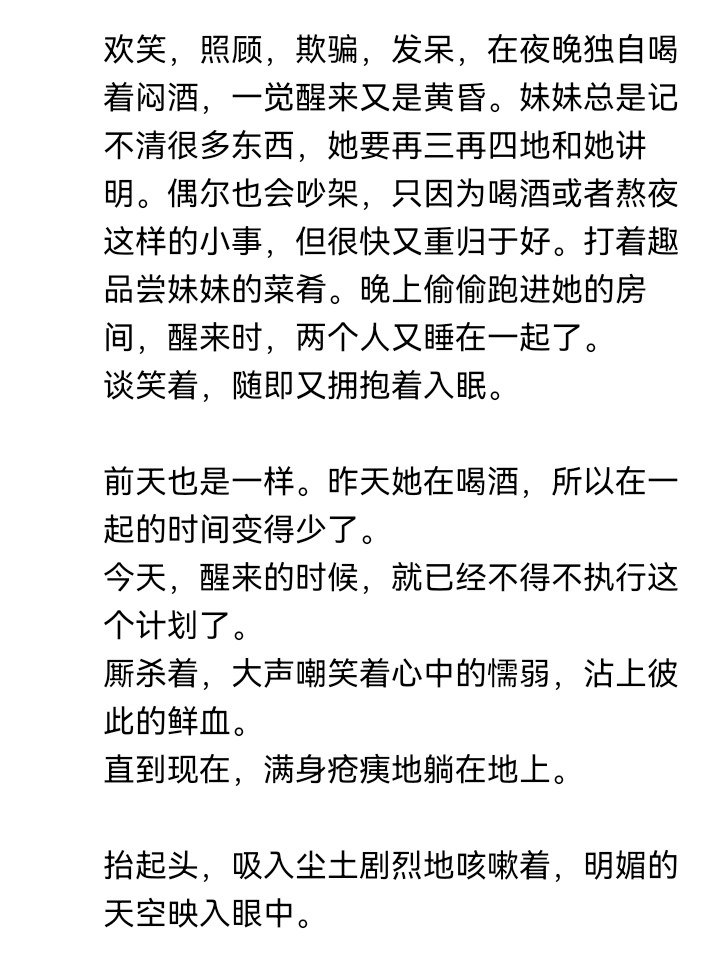 欢笑，照顾，欺骗，发呆，在夜晚独自喝着闷酒，一觉醒来又是黄昏。妹妹总是记不清很多东西，她要再三再四地和她讲明。偶尔也会吵架，只因为喝酒或者熬夜这样的小事，但很快又重归于好。打着趣品尝妹妹的菜肴。晚上偷偷跑进她的房间，醒来时，两个人又睡在一起了。
谈笑着，随即又拥抱着入眠。

前天也是一样。昨天她在喝酒，所以在一起的时间变得少了。
今天，醒来的时候，就已经不得不执行这个计划了。
厮杀着，大声嘲笑着心中的懦弱，沾上彼此的鲜血。
直到现在，满身疮痍地躺在地上。

抬起头，吸入尘土剧烈地咳嗽着，明媚的天空映入眼中。